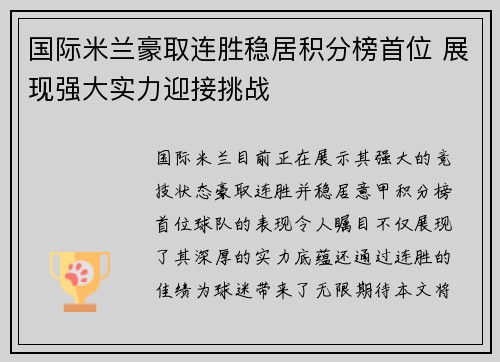 国际米兰豪取连胜稳居积分榜首位 展现强大实力迎接挑战

国际米兰目前正在展示其强大的竞技状态豪取连胜并稳居意甲积分榜首位球队的表现令人瞩目不仅展现了其深厚的实力底蕴还通过连胜的佳绩为球迷带来了无限期待本文将